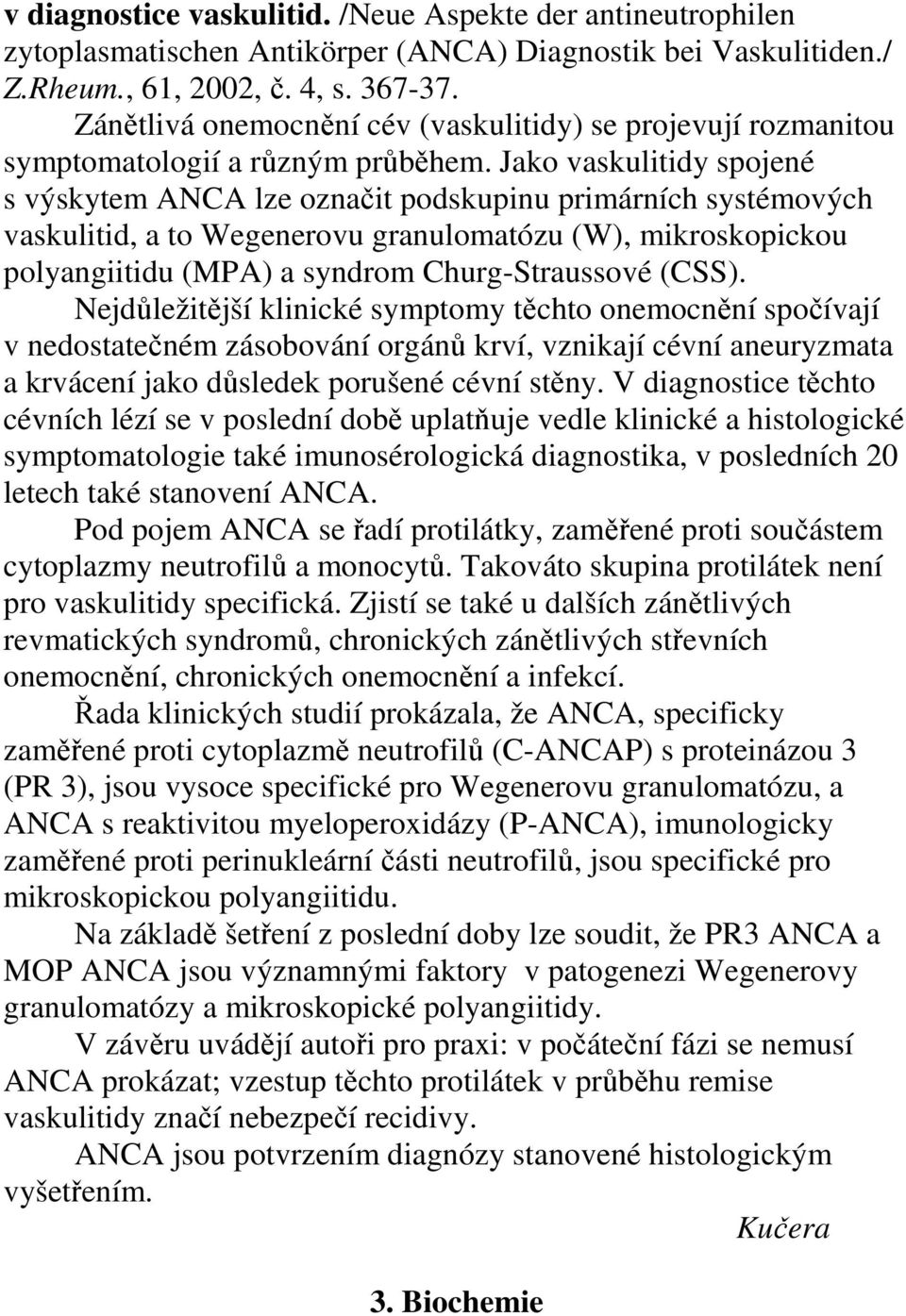 v diagnostice vaskulitid. /Neue Aspekte der antineutrophilen zytoplasmatischen Antikörper (ANCA) Diagnostik bei Vaskulitiden./ Z.Rheum., 61, 2002, č. 4, s. 367-37.

Zánětlivá onemocnění cév (vaskulitidy) se projevují rozmanitou symptomatologií a různým průběhem. Jako vaskulitidy spojené s výskytem ANCA lze označit podskupinu primárních systémových vaskulitid, a to Wegenerovu granulomatózu (W), mikroskopickou polyangiitidu (MPA) a syndrom Churg-Straussové (CSS).

Nejdůležitější klinické symptomy těchto onemocnění spočívají v nedostatečném zásobování orgánů krví, vznikají cévní aneuryzmata a krvácení jako důsledek porušené cévní stěny. V diagnostice těchto cévních lézí se v poslední době uplatňuje vedle klinické a histologické symptomatologie také imunosérologická diagnostika, v posledních 20 letech také stanovení ANCA.

Pod pojem ANCA se řadí protilátky, zaměřené proti součástem cytoplazmy neutrofilů a monocytů. Takováto skupina protilátek není pro vaskulitidy specifická. Zjistí se také u dalších zánětlivých revmatických syndromů, chronických zánětlivých střevních onemocnění, chronických onemocnění a infekcí.

Řada klinických studií prokázala, že ANCA, specificky zaměřené proti cytoplazmě neutrofilů (C-ANCAP) s proteinázou 3 (PR 3), jsou vysoce specifické pro Wegenerovu granulomatózu, a ANCA s reaktivitou myeloperoxidázy (P-ANCA), imunologicky zaměřené proti perinukleární části neutrofilů, jsou specifické pro mikroskopickou polyangiitidu.

Na základě šetření z poslední doby lze soudit, že PR3 ANCA a MOP ANCA jsou významnými faktory v patogenezi Wegenerovy granulomatózy a mikroskopické polyangiitidy.

V závěru uvádějí autoři pro praxi: v počáteční fázi se nemusí ANCA prokázat; vzestup těchto protilátek v průběhu remise vaskulitidy značí nebezpečí recidivy.

ANCA jsou potvrzením diagnózy stanovené histologickým vyšetřením.

Kučera

3. Biochemie